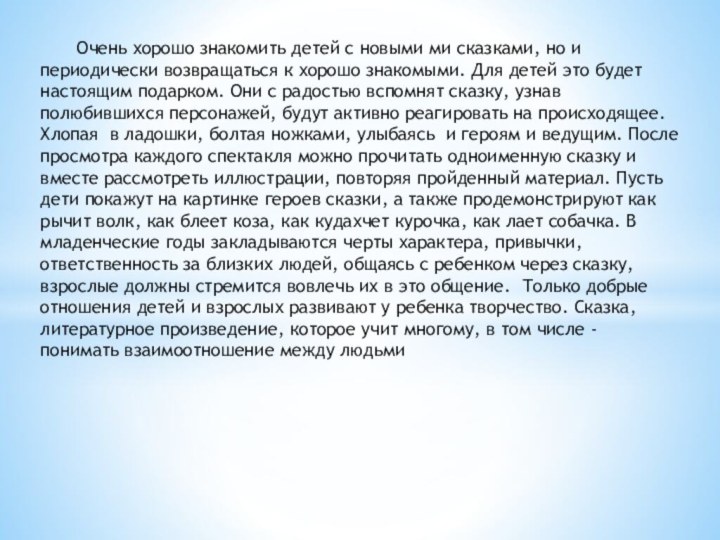 Очень хорошо знакомить детей с новыми ми сказками, но и периодически возвращаться к хорошо знакомыми. Для детей это будет настоящим подарком. Они с радостью вспомнят сказку, узнав полюбившихся персонажей, будут активно реагировать на происходящее. Хлопая в ладошки, болтая ножками, улыбаясь и героям и ведущим. После просмотра каждого спектакля можно прочитать одноименную сказку и вместе рассмотреть иллюстрации, повторяя пройденный материал. Пусть дети покажут на картинке героев сказки, а также продемонстрируют как рычит волк, как блеет коза, как кудахчет курочка, как лает собачка. В младенческие годы закладываются черты характера, привычки, ответственность за близких людей, общаясь с ребенком через сказку, взрослые должны стремится вовлечь их в это общение. Только добрые отношения детей и взрослых развивают у ребенка творчество. Сказка, литературное произведение, которое учит многому, в том числе - понимать взаимоотношение между людьми